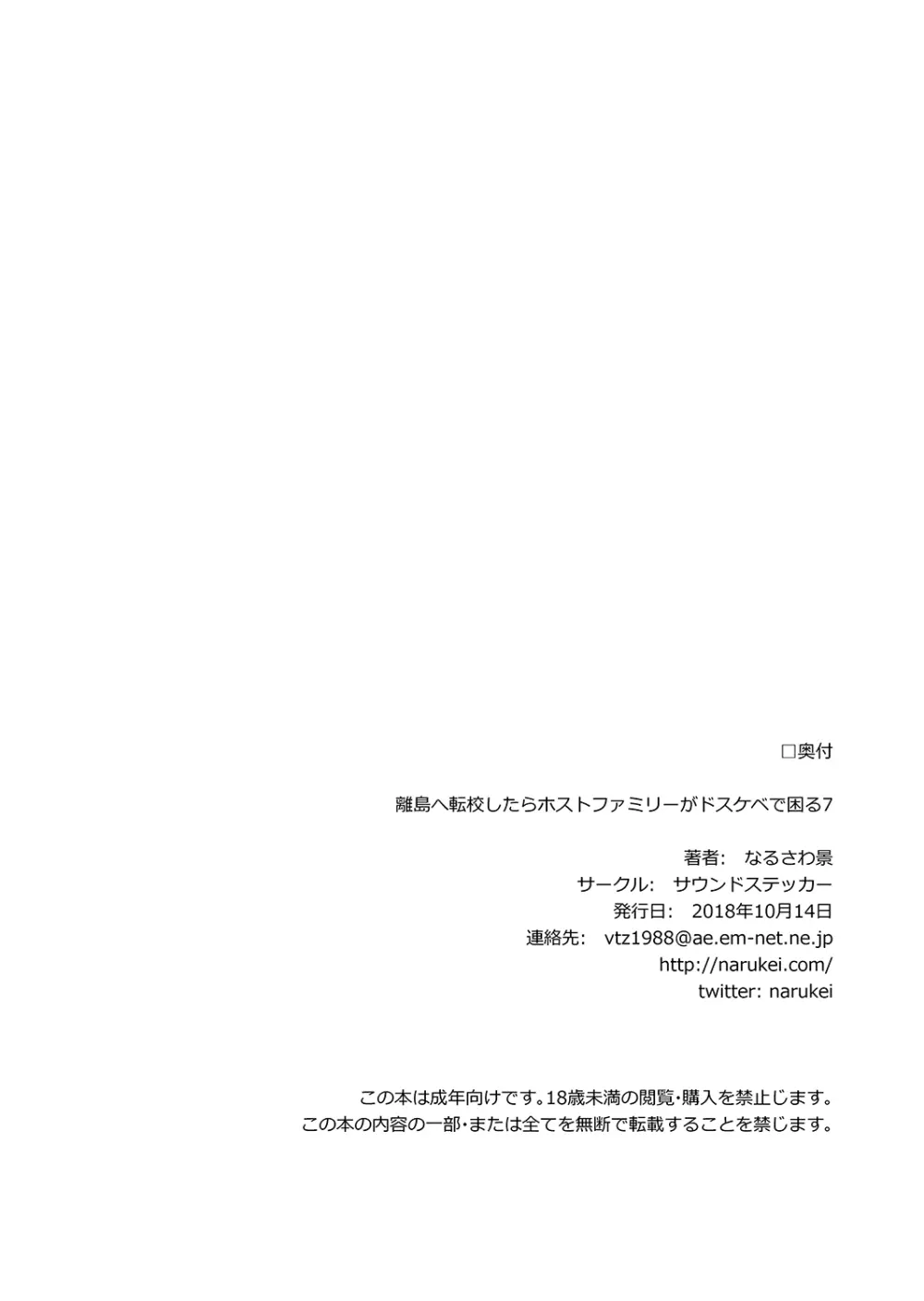 □奥付

離島へ転校したらホストファミリーがドスケベで困る7

著者: なるさわ景
サークル: サウンドステッカー
発行日: 2018年10月14日
連絡先: vtz1988@ae.em-net.ne.jp
http://narukei.com/
twitter: narukei

この本は成年向けです。18歳未満の閲覧・購入を禁止します。
この本の内容の一部・または全てを無断で転載することを禁じます。